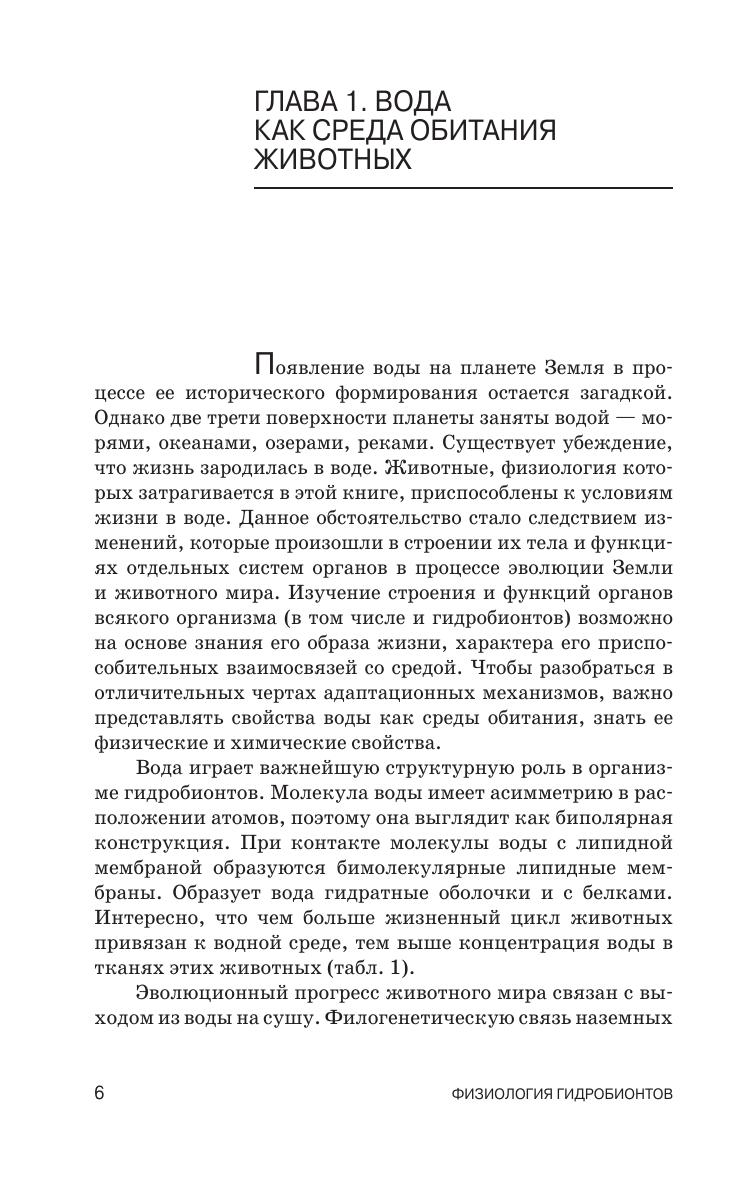 ГЛАВА 1. ВОДА КАК СРЕДА ОБИТАНИЯ ЖИВОТНЫХ

Появление воды на планете Земля в процессе ее исторического формирования остается загадкой. Однако две трети поверхности планеты заняты водой — морями, океанами, озерами, реками. Существует убеждение, что жизнь зародилась в воде. Животные, физиология которых затрагивается в этой книге, приспособлены к условиям жизни в воде. Данное обстоятельство стало следствием изменений, которые произошли в строении их тела и функциях отдельных систем органов в процессе эволюции Земли и животного мира. Изучение строения и функций органов всякого организма (в том числе и гидробионтов) возможно на основе знания его образа жизни, характера его приспособительных взаимосвязей со средой. Чтобы разобраться в отличительных чертах адаптационных механизмов, важно представлять свойства воды как среды обитания, знать ее физические и химические свойства.

Вода играет важнейшую структурную роль в организме гидробионтов. Молекула воды имеет асимметрию в расположении атомов, поэтому она выглядит как биполярная конструкция. При контакте молекулы воды с липидной мембраной образуются бимолекулярные липидные мембраны. Образует вода гидратные оболочки и с белками. Интересно, что чем больше жизненный цикл животных привязан к водной среде, тем выше концентрация воды в тканях этих животных (табл. 1).

Эволюционный прогресс животного мира связан с выходом из воды на сушу. Филогенетическую связь наземных

6

ФИЗИОЛОГИЯ ГИДРОБИОНТОВ